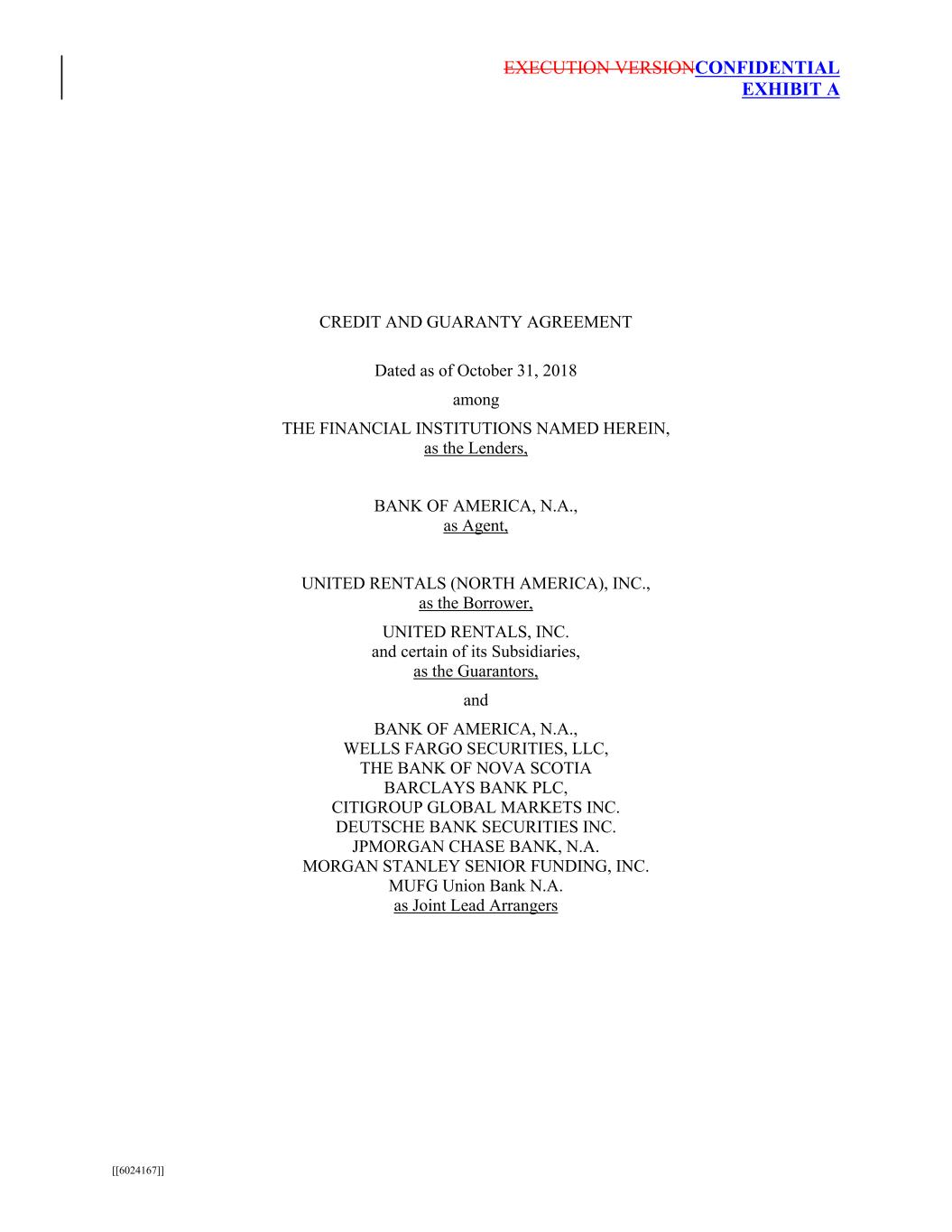 EXECUTION VERSIONCONFIDENTIAL
EXHIBIT A

CREDIT AND GUARANTY AGREEMENT

Dated as of October 31, 2018

among

THE FINANCIAL INSTITUTIONS NAMED HEREIN,
as the Lenders,

BANK OF AMERICA, N.A.,
as Agent,

UNITED RENTALS (NORTH AMERICA), INC.,
as the Borrower,

UNITED RENTALS, INC.
and certain of its Subsidiaries,
as the Guarantors,

and

BANK OF AMERICA, N.A.,
WELLS FARGO SECURITIES, LLC,
THE BANK OF NOVA SCOTIA
BARCLAYS BANK PLC,
CITIGROUP GLOBAL MARKETS INC.
DEUTSCHE BANK SECURITIES INC.
JPMORGAN CHASE BANK, N.A.
MORGAN STANLEY SENIOR FUNDING, INC.
MUFG Union Bank N.A.
as Joint Lead Arrangers

[[6024167]]